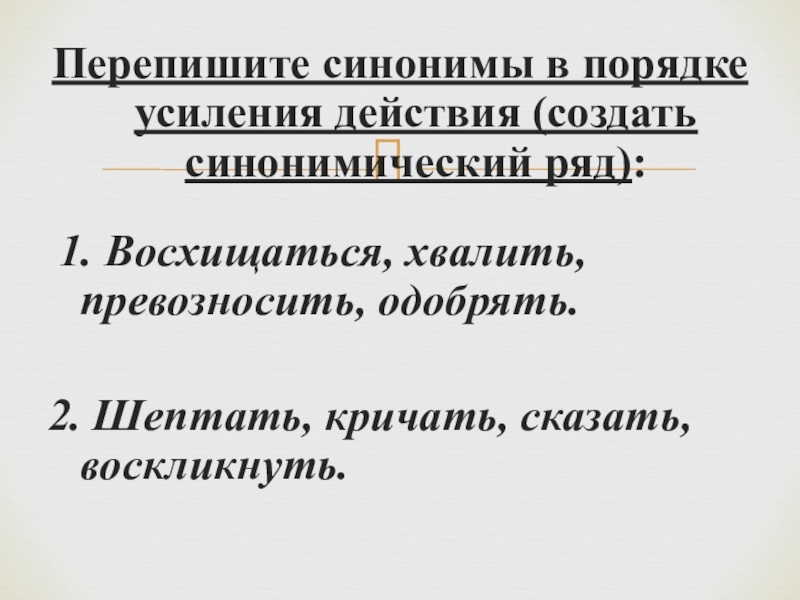 Перепишите синонимы в порядке усиления действия (создать синонимический ряд):

1. Восхищаться, хвалить, превозносить, одобрять.

2. Шептать, кричать, сказать, воскликнуть.